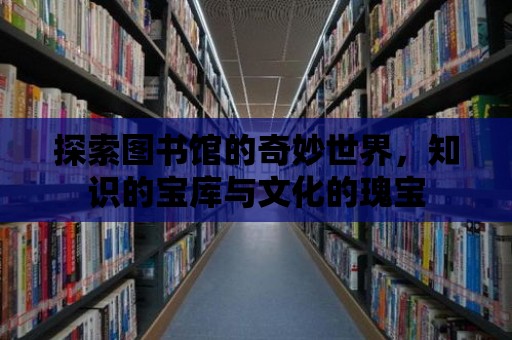 探索图书馆的奇妙世界，知识的宝库与文化的瑰宝